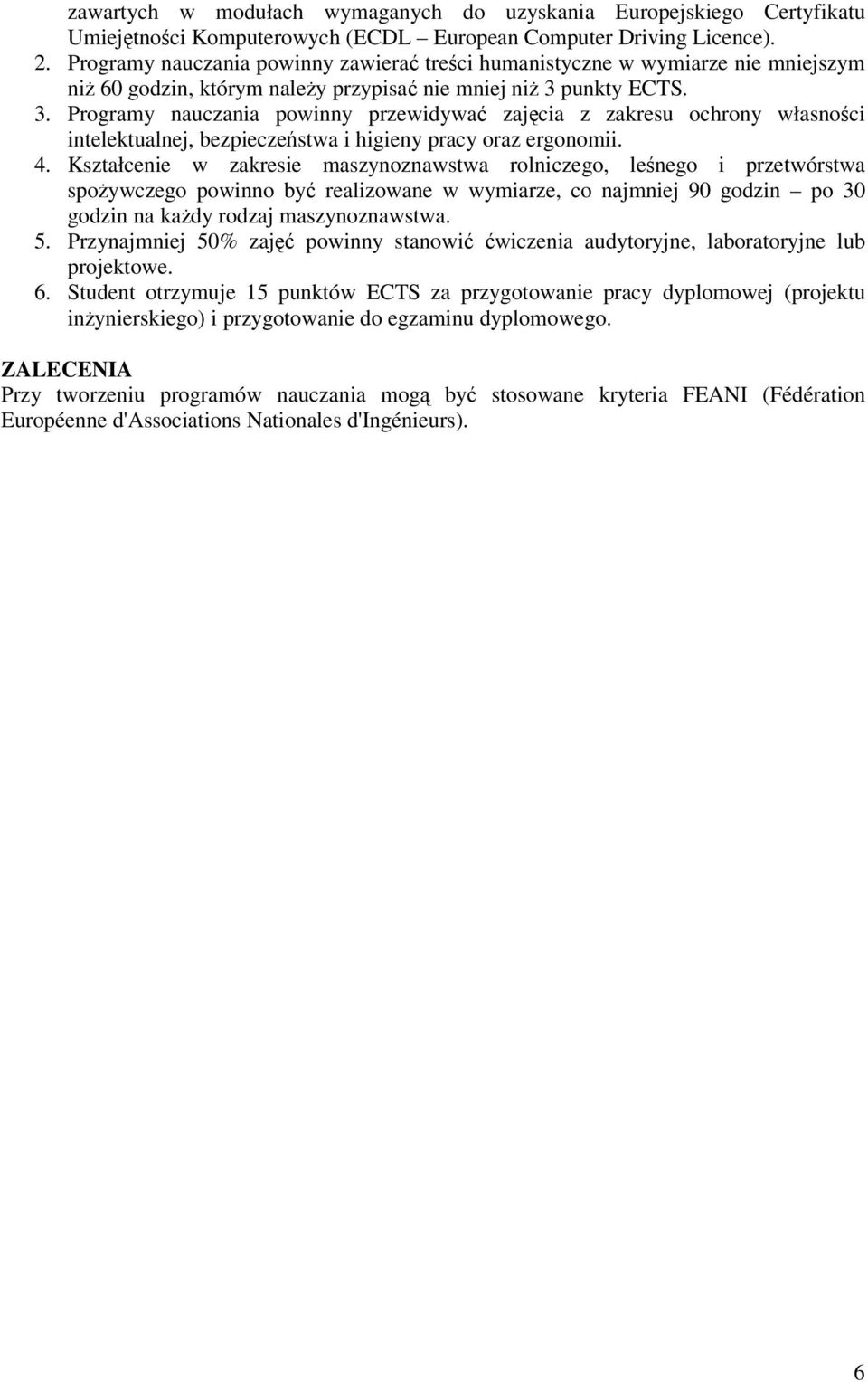 zawartych w modułach wymaganych do uzyskania Europejskiego Certyfikatu Umiejętności Komputerowych (ECDL – European Computer Driving Licence).

2. Programy nauczania powinny zawierać treści humanistyczne w wymiarze nie mniejszym niż 60 godzin, którym należy przypisać nie mniej niż 3 punkty ECTS.

3. Programy nauczania powinny przewidywać zajęcia z zakresu ochrony własności intelektualnej, bezpieczeństwa i higieny pracy oraz ergonomii.

4. Kształcenie w zakresie maszynoznawstwa rolniczego, leśnego i przetwórstwa spożywczego powinno być realizowane w wymiarze, co najmniej 90 godzin – po 30 godzin na każdy rodzaj maszynoznawstwa.

5. Przynajmniej 50% zajęć powinny stanowić ćwiczenia audytoryjne, laboratoryjne lub projektowe.

6. Student otrzymuje 15 punktów ECTS za przygotowanie pracy dyplomowej (projektu inżynierskiego) i przygotowanie do egzaminu dyplomowego.

ZALECENIA
Przy tworzeniu programów nauczania mogą być stosowane kryteria FEANI (Fédération Européenne d'Associations Nationales d'Ingénieurs).

6